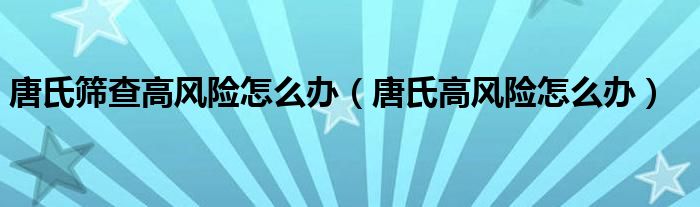 唐氏筛查高风险怎么办（唐氏高风险怎么办）